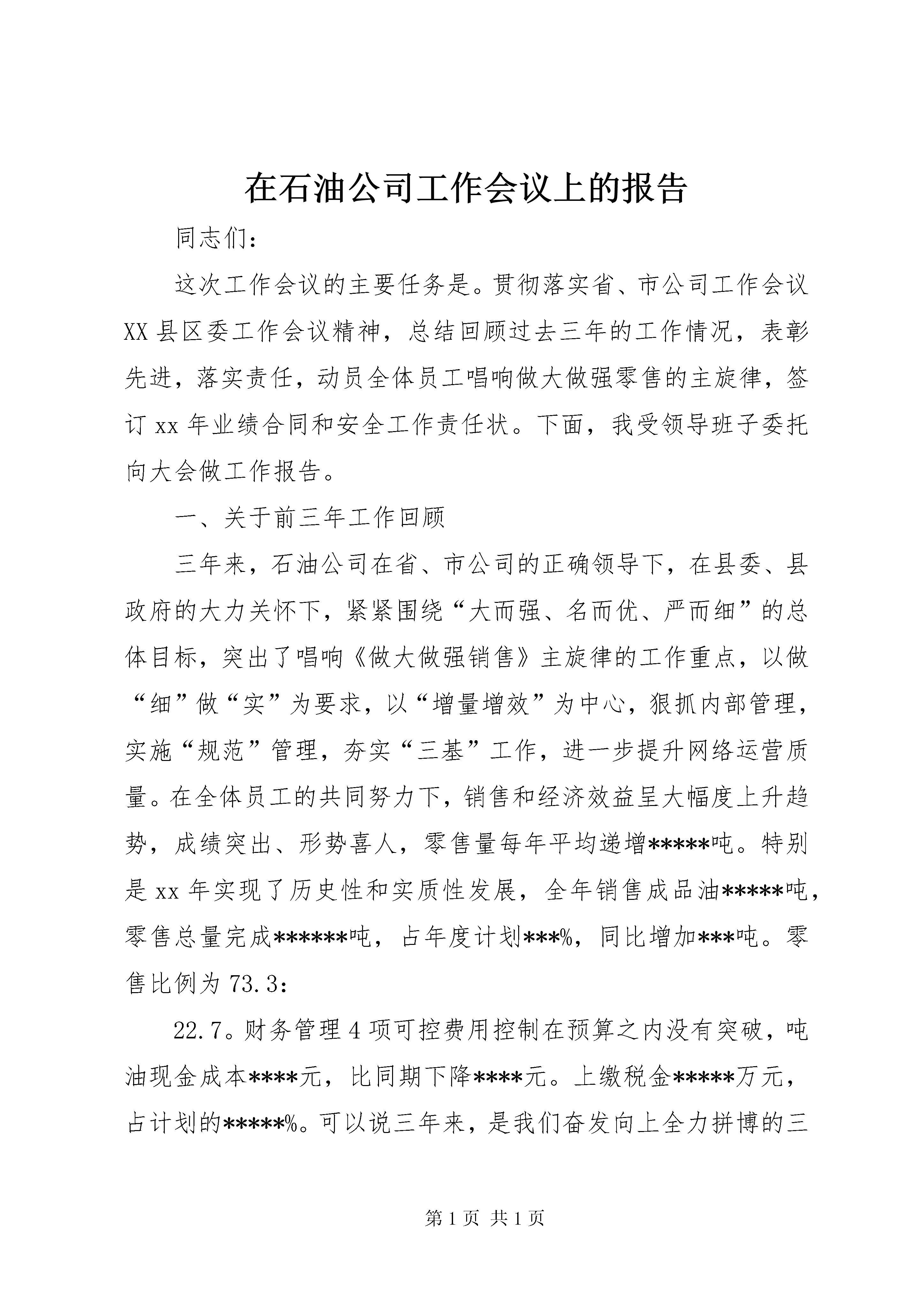 在石油公司工作会议上的报告

同志们：

这次工作会议的主要任务是。贯彻落实省、市公司工作会议XX县区委工作会议精神，总结回顾过去三年的工作情况，表彰先进，落实责任，动员全体员工唱响做大做强零售的主旋律，签订xx年业绩合同和安全工作责任状。下面，我受领导班子委托向大会做工作报告。

一、关于前三年工作回顾

三年来，石油公司在省、市公司的正确领导下，在县委、县政府的大力关怀下，紧紧围绕“大而强、名而优、严而细”的总体目标，突出了唱响《做大做强销售》主旋律的工作重点，以做“细”做“实”为要求，以“增量增效”为中心，狠抓内部管理，实施“规范”管理，夯实“三基”工作，进一步提升网络运营质量。在全体员工的共同努力下，销售和经济效益呈大幅度上升趋势，成绩突出、形势喜人，零售量每年平均递增*****吨。特别是xx年实现了历史性和实质性发展，全年销售成品油*****吨，零售总量完成******吨，占年度计划***%，同比增加***吨。零售比例为73.3：

22.7。财务管理4项可控费用控制在预算之内没有突破，吨油现金成本****元，比同期下降****元。上缴税金*****万元，占计划的*****%。可以说三年来，是我们奋发向上全力拼博的三

第1页 共1页